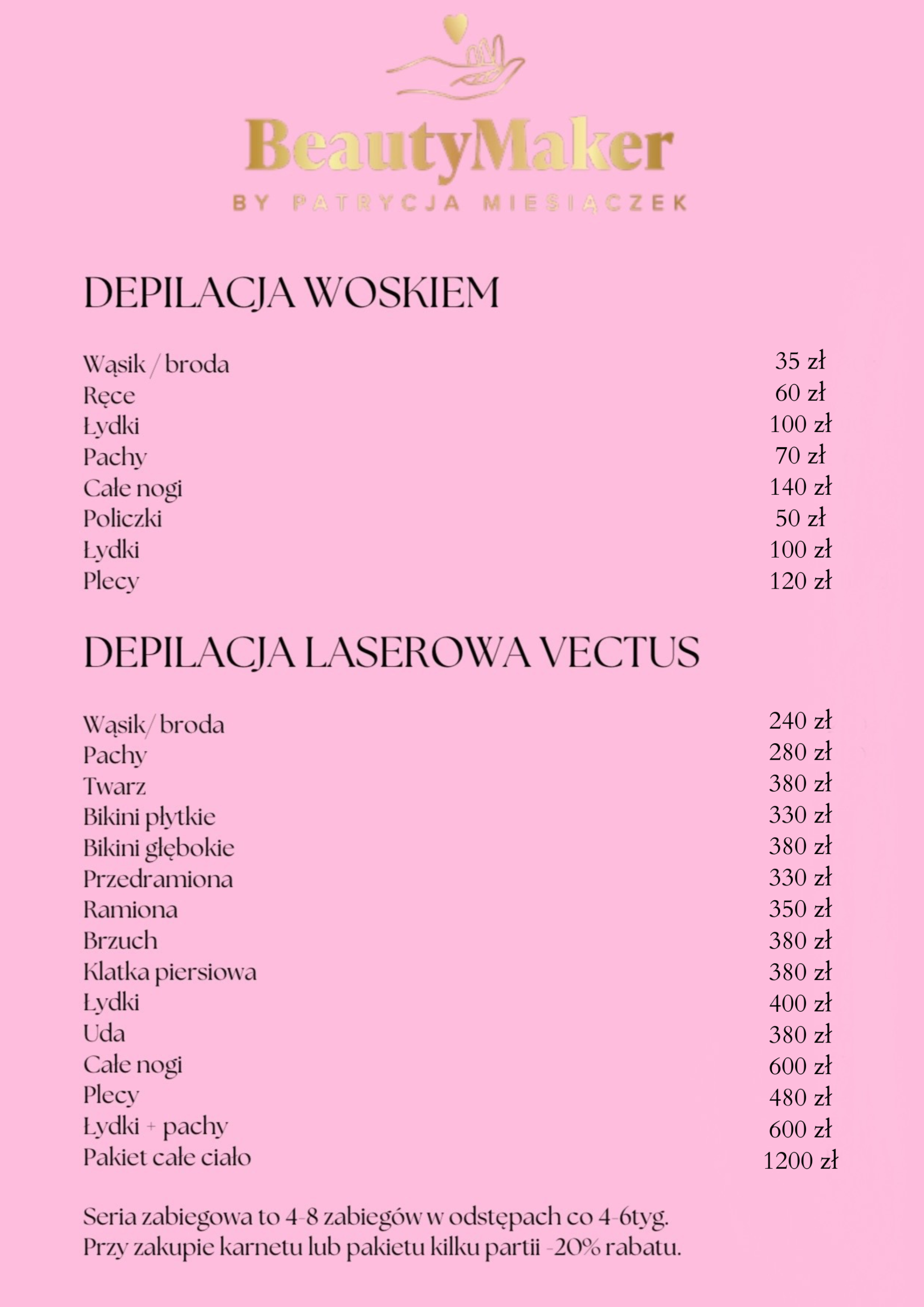 BeautyMaker
BY PATRYCJA MIESIĄCZEK

DEPILACJA WOSKIEM

| | |
|---|---|
| Wąsik / broda | 35 zł |
| Ręce | 60 zł |
| Łydki | 100 zł |
| Pachy | 70 zł |
| Całe nogi | 140 zł |
| Policzki | 50 zł |
| Łydki | 100 zł |
| Plecy | 120 zł |

DEPILACJA LASEROWA VECTUS

| | |
|---|---|
| Wąsik/ broda | 240 zł |
| Pachy | 280 zł |
| Twarz | 380 zł |
| Bikini płytkie | 330 zł |
| Bikini głębokie | 380 zł |
| Przedramiona | 330 zł |
| Ramiona | 350 zł |
| Brzuch | 380 zł |
| Klatka piersiowa | 380 zł |
| Łydki | 400 zł |
| Uda | 380 zł |
| Całe nogi | 600 zł |
| Plecy | 480 zł |
| Łydki + pachy | 600 zł |
| Pakiet całe ciało | 1200 zł |

Seria zabiegowa to 4-8 zabiegów w odstępach co 4-6tyg.
Przy zakupie karnetu lub pakietu kilku partii -20% rabatu.